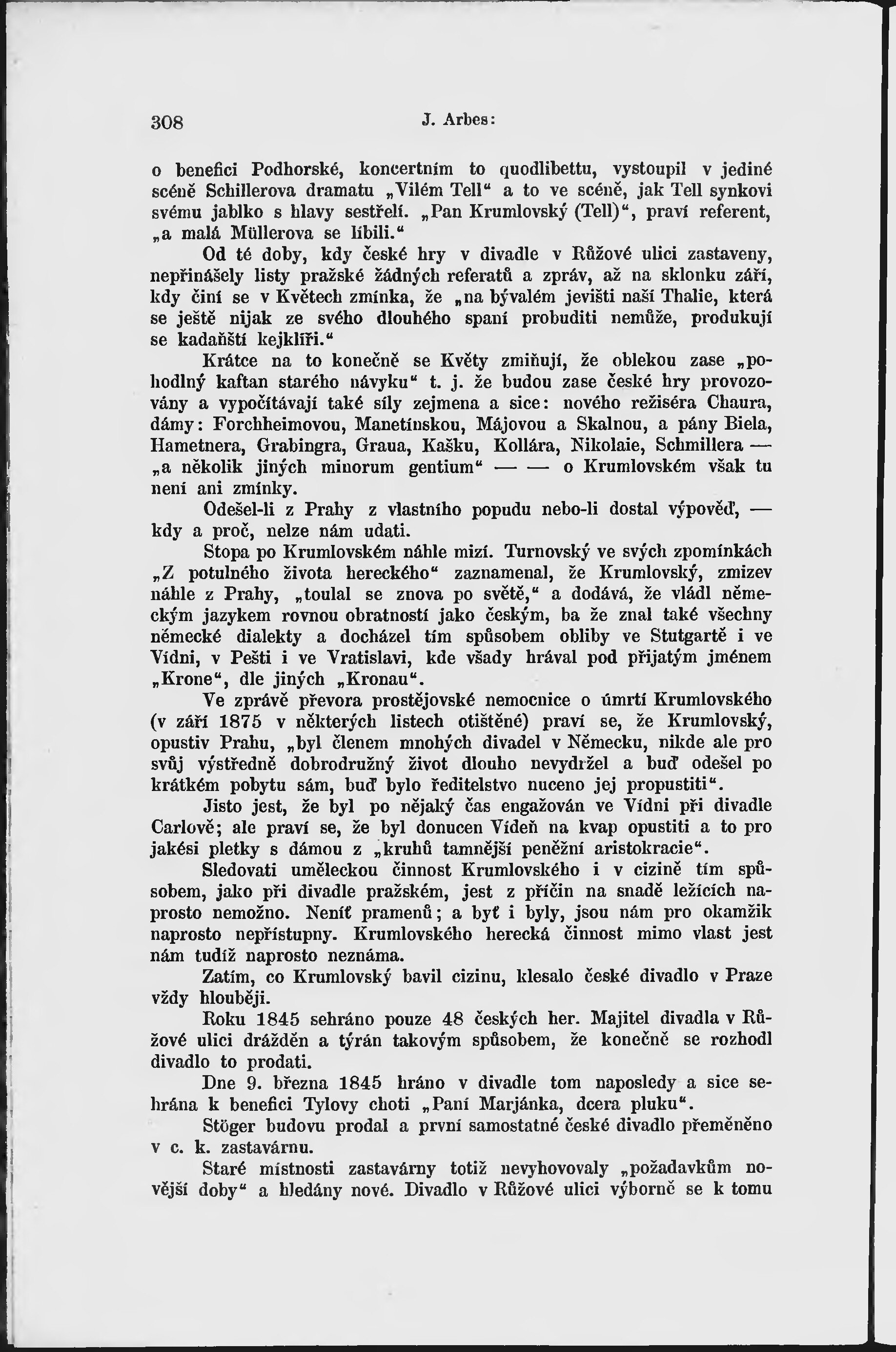 308 J. Arbes:

o benefici Podhorské, koncertním to quodlibettu, vystoupil v jediné scéně Schillerova dramatu „Vilém Tell“ a to ve scéně, jak Tell synkovi svému jablko s hlavy sestřelí. „Pan Krumlovský (Tell)“, praví referent, „a malá Müllerova se líbili.“

Od té doby, kdy české hry v divadle v Růžové ulici zastaveny, nepřinášely listy pražské žádných referatů a zpráv, až na sklonku září, kdy činí se v Květech zmínka, že „na bývalém jevišti naší Thalie, která se ještě nijak ze svého dlouhého spaní probuditi nemůže, produkují se kadaňští kejklíři.“

Krátce na to konečně se Květy zmiňují, že oblekou zase „pohodlný kaftan starého návyku“ t. j. že budou zase české hry provozovány a vypočítávají také síly zejmena a sice: nového režiséra Chaura, dámy: Forchheimovou, Manetínskou, Májovou a Skalnou, a pány Biela, Hametnera, Grabingra, Graua, Kašku, Kollára, Nikolaie, Schmillera — „a několik jiných minorum gentium“ — — o Krumlovském však tu není ani zmínky.

Odešel-li z Prahy z vlastního popudu nebo-li dostal výpověď, — kdy a proč, nelze nám udati.

Stopa po Krumlovském náhle mizí. Turnovský ve svých zpomínkách „Z potulného života hereckého“ zaznamenal, že Krumlovský, zmizev náhle z Prahy, „toulal se znova po světě,“ a dodává, že vládl německým jazykem rovnou obratností jako českým, ba že znal také všechny německé dialekty a docházel tím spůsobem obliby ve Stutgartě i ve Vídni, v Pešti i ve Vratislavi, kde všady hrával pod přijatým jménem „Krone“, dle jiných „Kronau“.

Ve zprávě převora prostějovské nemocnice o úmrtí Krumlovského (v září 1875 v některých listech otištěné) praví se, že Krumlovský, opustiv Prahu, „byl členem mnohých divadel v Německu, nikde ale pro svůj výstředně dobrodružný život dlouho nevydržel a buď odešel po krátkém pobytu sám, buď bylo ředitelstvo nuceno jej propustiti“.

Jisto jest, že byl po nějaký čas engažován ve Vídni při divadle Carlově; ale praví se, že byl donucen Vídeň na kvap opustiti a to pro jakési pletky s dámou z „kruhů tamnější peněžní aristokracie“.

Sledovati uměleckou činnost Krumlovského i v cizině tím spůsobem, jako při divadle pražském, jest z příčin na snadě ležících naprosto nemožno. Neníť pramenů; a byť i byly, jsou nám pro okamžik naprosto nepřístupny. Krumlovského herecká činnost mimo vlast jest nám tudíž naprosto neznáma.

Zatím, co Krumlovský bavil cizinu, klesalo české divadlo v Praze vždy hlouběji.

Roku 1845 sehráno pouze 48 českých her. Majitel divadla v Růžové ulici drážděn a týrán takovým spůsobem, že konečně se rozhodl divadlo to prodati.

Dne 9. března 1845 hráno v divadle tom naposledy a sice sehrána k benefici Tylovy choti „Paní Marjánka, dcera pluku“.

Stöger budovu prodal a první samostatné české divadlo přeměněno v c. k. zastavárnu.

Staré místnosti zastavárny totiž nevyhovovaly „požadavkům novější doby“ a hledány nové. Divadlo v Růžové ulici výborně se k tomu